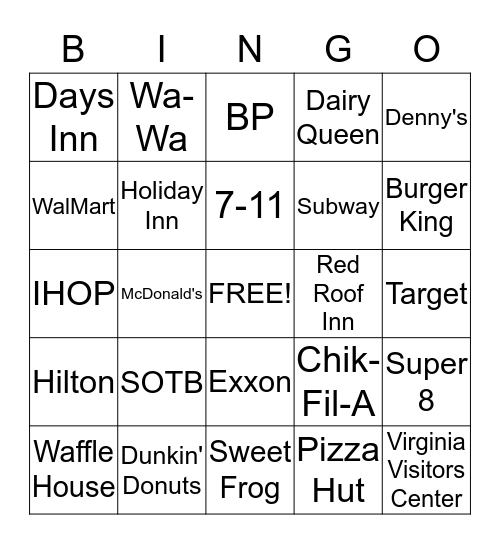 | B | I | N | G | O |
|---|---|---|---|---|
| Days Inn | Wa-Wa | BP | Dairy Queen | Denny's |
| WalMart | Holiday Inn | 7-11 | Subway | Burger King |
| IHOP | McDonald's | FREE! | Red Roof Inn | Target |
| Hilton | SOTB | Exxon | Chik-Fil-A | Super 8 |
| Waffle House | Dunkin' Donuts | Sweet Frog | Pizza Hut | Virginia Visitors Center |